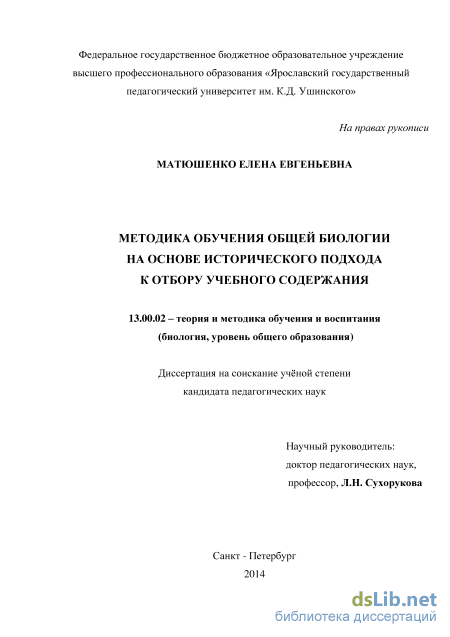 Федеральное государственное бюджетное образовательное учреждение высшего профессионального образования «Ярославский государственный педагогический университет им. К.Д. Ушинского»

На правах рукописи

МАТЮШЕНКО ЕЛЕНА ЕВГЕНЬЕВНА

МЕТОДИКА ОБУЧЕНИЯ ОБЩЕЙ БИОЛОГИИ НА ОСНОВЕ ИСТОРИЧЕСКОГО ПОДХОДА К ОТБОРУ УЧЕБНОГО СОДЕРЖАНИЯ

13.00.02 – теория и методика обучения и воспитания (биология, уровень общего образования)

Диссертация на соискание учёной степени кандидата педагогических наук

Научный руководитель:
доктор педагогических наук,
профессор, Л.Н. Сухорукова

Санкт - Петербург
2014

dsLib.net
библиотека диссертаций